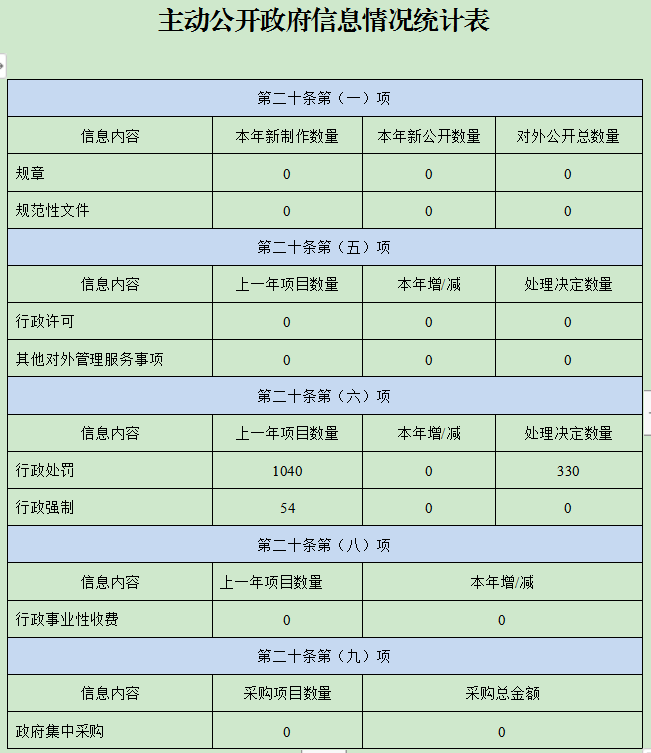 主动公开政府信息情况统计表

| 第二十条第（一）项 | | | |
|---|---|---|---|
| 信息内容 | 本年新制作数量 | 本年新公开数量 | 对外公开总数量 |
| 规章 | 0 | 0 | 0 |
| 规范性文件 | 0 | 0 | 0 |
| 第二十条第（五）项 | | | |
| 信息内容 | 上一年项目数量 | 本年增/减 | 处理决定数量 |
| 行政许可 | 0 | 0 | 0 |
| 其他对外管理服务事项 | 0 | 0 | 0 |
| 第二十条第（六）项 | | | |
| 信息内容 | 上一年项目数量 | 本年增/减 | 处理决定数量 |
| 行政处罚 | 1040 | 0 | 330 |
| 行政强制 | 54 | 0 | 0 |
| 第二十条第（八）项 | | | |
| 信息内容 | 上一年项目数量 | 本年增/减 | |
| 行政事业性收费 | 0 | 0 | |
| 第二十条第（九）项 | | | |
| 信息内容 | 采购项目数量 | 采购总金额 | |
| 政府集中采购 | 0 | 0 | |